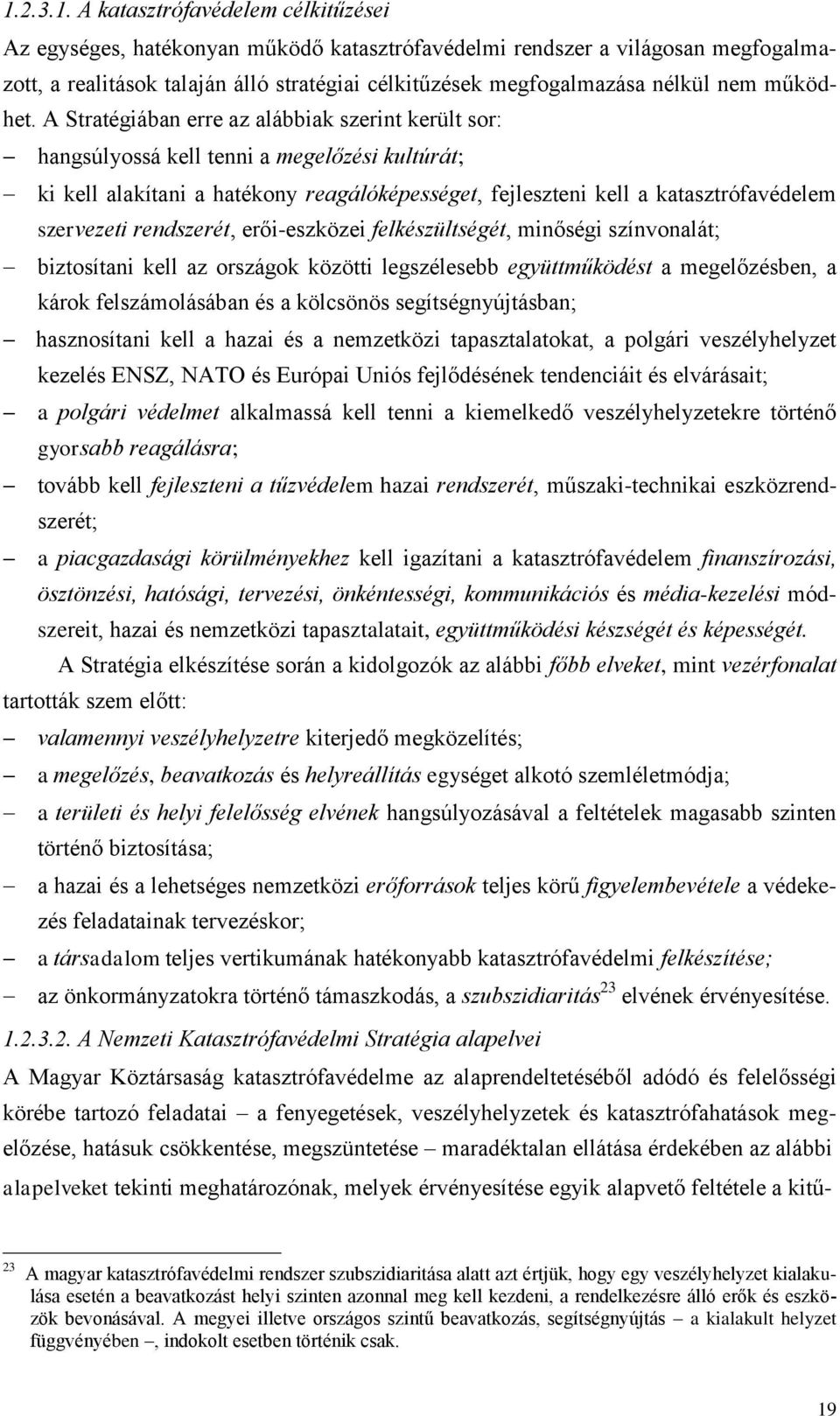 1.2.3.1. A katasztrófavédelem célkitűzései

Az egységes, hatékonyan működő katasztrófavédelmi rendszer a világosan megfogalmazott, a realitások talaján álló stratégiai célkitűzések megfogalmazása nélkül nem működhet. A Stratégiában erre az alábbiak szerint került sor:

– hangsúlyossá kell tenni a megelőzési kultúrát;

– ki kell alakítani a hatékony reagálóképességet, fejleszteni kell a katasztrófavédelem szervezeti rendszerét, erői-eszközei felkészültségét, minőségi színvonalát;

– biztosítani kell az országok közötti legszélesebb együttműködést a megelőzésben, a károk felszámolásában és a kölcsönös segítségnyújtásban;

– hasznosítani kell a hazai és a nemzetközi tapasztalatokat, a polgári veszélyhelyzet kezelés ENSZ, NATO és Európai Uniós fejlődésének tendenciáit és elvárásait;

– a polgári védelmet alkalmassá kell tenni a kiemelkedő veszélyhelyzetekre történő gyorsabb reagálásra;

– tovább kell fejleszteni a tűzvédelem hazai rendszerét, műszaki-technikai eszközrendszerét;

– a piacgazdasági körülményekhez kell igazítani a katasztrófavédelem finanszírozási, ösztönzési, hatósági, tervezési, önkéntességi, kommunikációs és média-kezelési módszereit, hazai és nemzetközi tapasztalatait, együttműködési készségét és képességét.

A Stratégia elkészítése során a kidolgozók az alábbi főbb elveket, mint vezérfonalat tartották szem előtt:

– valamennyi veszélyhelyzetre kiterjedő megközelítés;

– a megelőzés, beavatkozás és helyreállítás egységet alkotó szemléletmódja;

– a területi és helyi felelősség elvének hangsúlyozásával a feltételek magasabb szinten történő biztosítása;

– a hazai és a lehetséges nemzetközi erőforrások teljes körű figyelembevétele a védekezés feladatainak tervezéskor;

– a társadalom teljes vertikumának hatékonyabb katasztrófavédelmi felkészítése;

– az önkormányzatokra történő támaszkodás, a szubszidiaritás$^{23}$ elvének érvényesítése.

1.2.3.2. A Nemzeti Katasztrófavédelmi Stratégia alapelvei

A Magyar Köztársaság katasztrófavédelme az alaprendeltetéséből adódó és felelősségi körébe tartozó feladatai – a fenyegetések, veszélyhelyzetek és katasztrófahatások megelőzése, hatásuk csökkentése, megszüntetése – maradéktalan ellátása érdekében az alábbi alapelveket tekinti meghatározónak, melyek érvényesítése egyik alapvető feltétele a kitű-

$^{23}$ A magyar katasztrófavédelmi rendszer szubszidiaritása alatt azt értjük, hogy egy veszélyhelyzet kialakulása esetén a beavatkozást helyi szinten azonnal meg kell kezdeni, a rendelkezésre álló erők és eszközök bevonásával. A megyei illetve országos szintű beavatkozás, segítségnyújtás – a kialakult helyzet függvényében –, indokolt esetben történik csak.

19